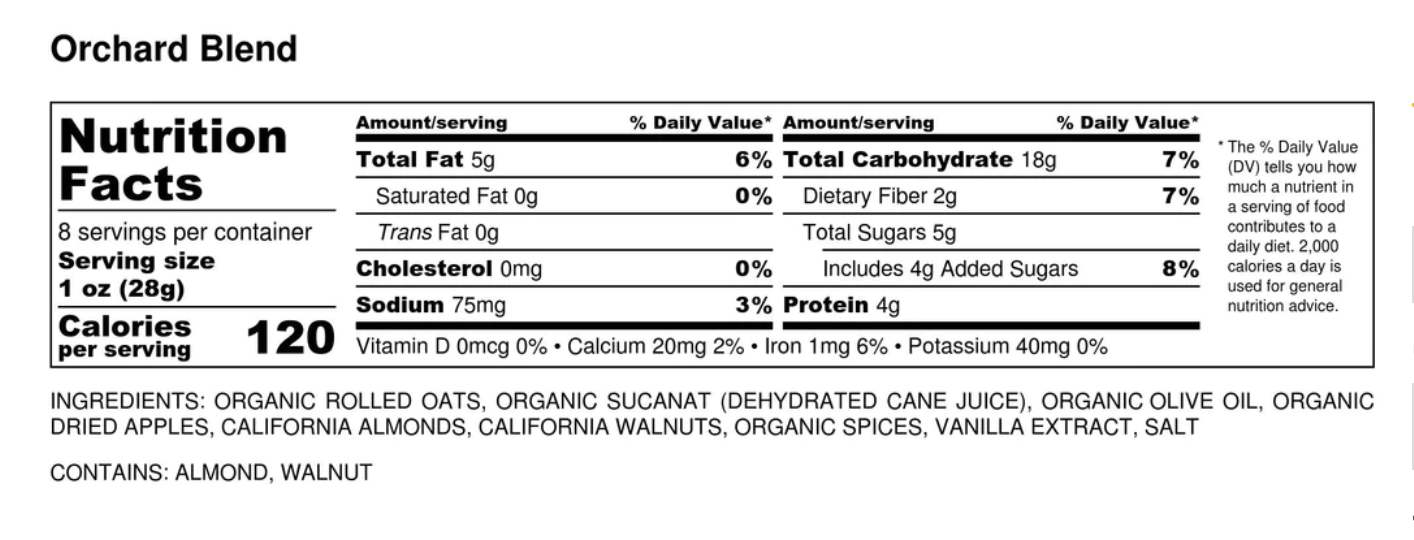 Orchard Blend

Nutrition Facts

8 servings per container
Serving size
1 oz (28g)

Calories per serving 120

| Amount/serving | % Daily Value* | Amount/serving | % Daily Value* |
|---|---|---|---|
| Total Fat 5g | 6% | Total Carbohydrate 18g | 7% |
| Saturated Fat 0g | 0% | Dietary Fiber 2g | 7% |
| Trans Fat 0g | | Total Sugars 5g | |
| Cholesterol 0mg | 0% | Includes 4g Added Sugars | 8% |
| Sodium 75mg | 3% | Protein 4g | |

Vitamin D 0mcg 0% • Calcium 20mg 2% • Iron 1mg 6% • Potassium 40mg 0%

* The % Daily Value (DV) tells you how much a nutrient in a serving of food contributes to a daily diet. 2,000 calories a day is used for general nutrition advice.

INGREDIENTS: ORGANIC ROLLED OATS, ORGANIC SUCANAT (DEHYDRATED CANE JUICE), ORGANIC OLIVE OIL, ORGANIC DRIED APPLES, CALIFORNIA ALMONDS, CALIFORNIA WALNUTS, ORGANIC SPICES, VANILLA EXTRACT, SALT

CONTAINS: ALMOND, WALNUT